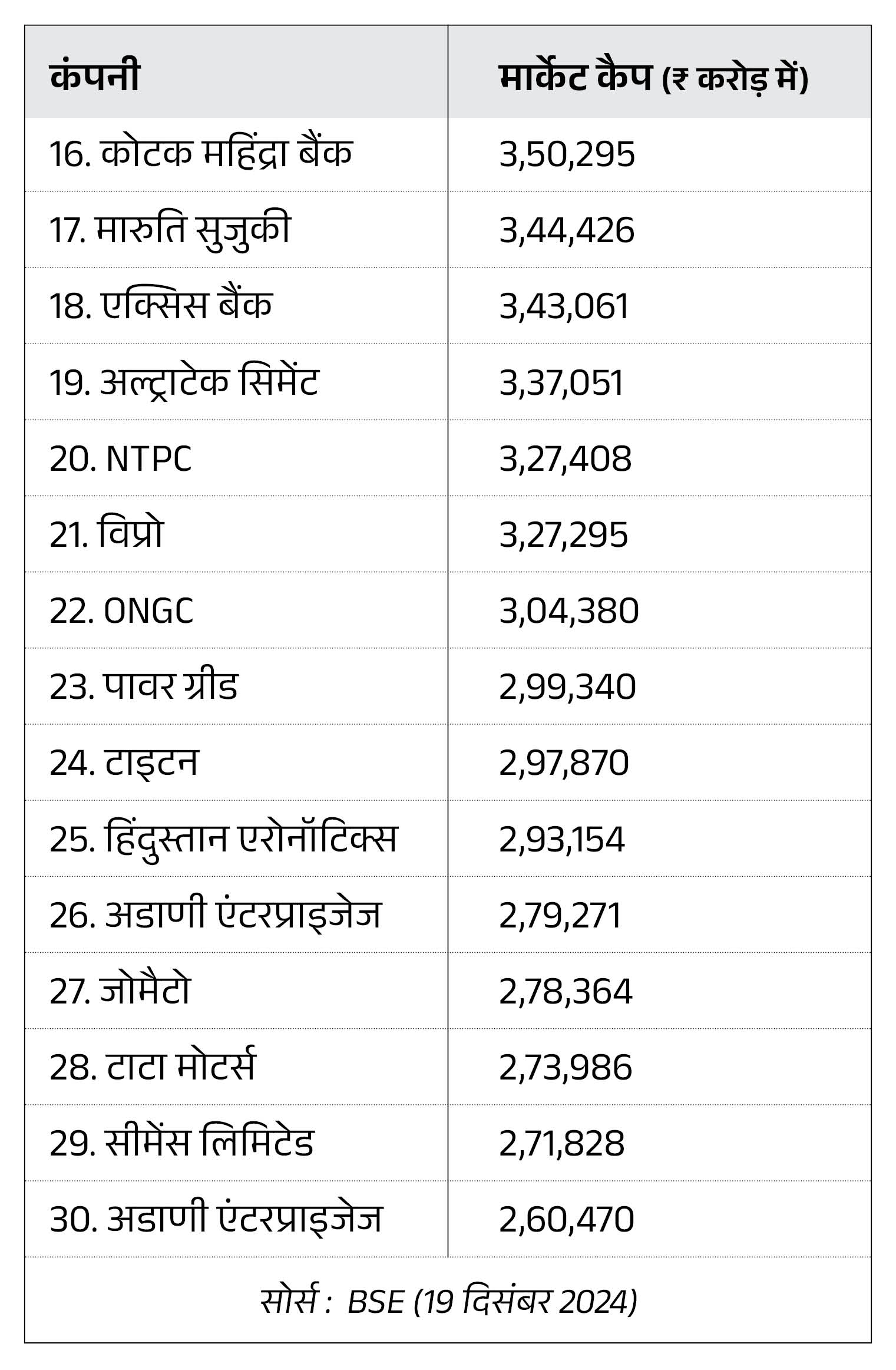 | कंपनी | मार्केट कैप (₹ करोड़ में) |
|---|---|
| 16. कोटक महिंद्रा बैंक | 3,50,295 |
| 17. मारुति सुजुकी | 3,44,426 |
| 18. एक्सिस बैंक | 3,43,061 |
| 19. अल्ट्राटेक सिमेंट | 3,37,051 |
| 20. NTPC | 3,27,408 |
| 21. विप्रो | 3,27,295 |
| 22. ONGC | 3,04,380 |
| 23. पावर ग्रीड | 2,99,340 |
| 24. टाइटन | 2,97,870 |
| 25. हिंदुस्तान एरोनॉटिक्स | 2,93,154 |
| 26. अडाणी एंटरप्राइजेज | 2,79,271 |
| 27. जोमैटो | 2,78,364 |
| 28. टाटा मोटर्स | 2,73,986 |
| 29. सीमेंस लिमिटेड | 2,71,828 |
| 30. अडाणी एंटरप्राइजेज | 2,60,470 |

सोर्स : BSE (19 दिसंबर 2024)